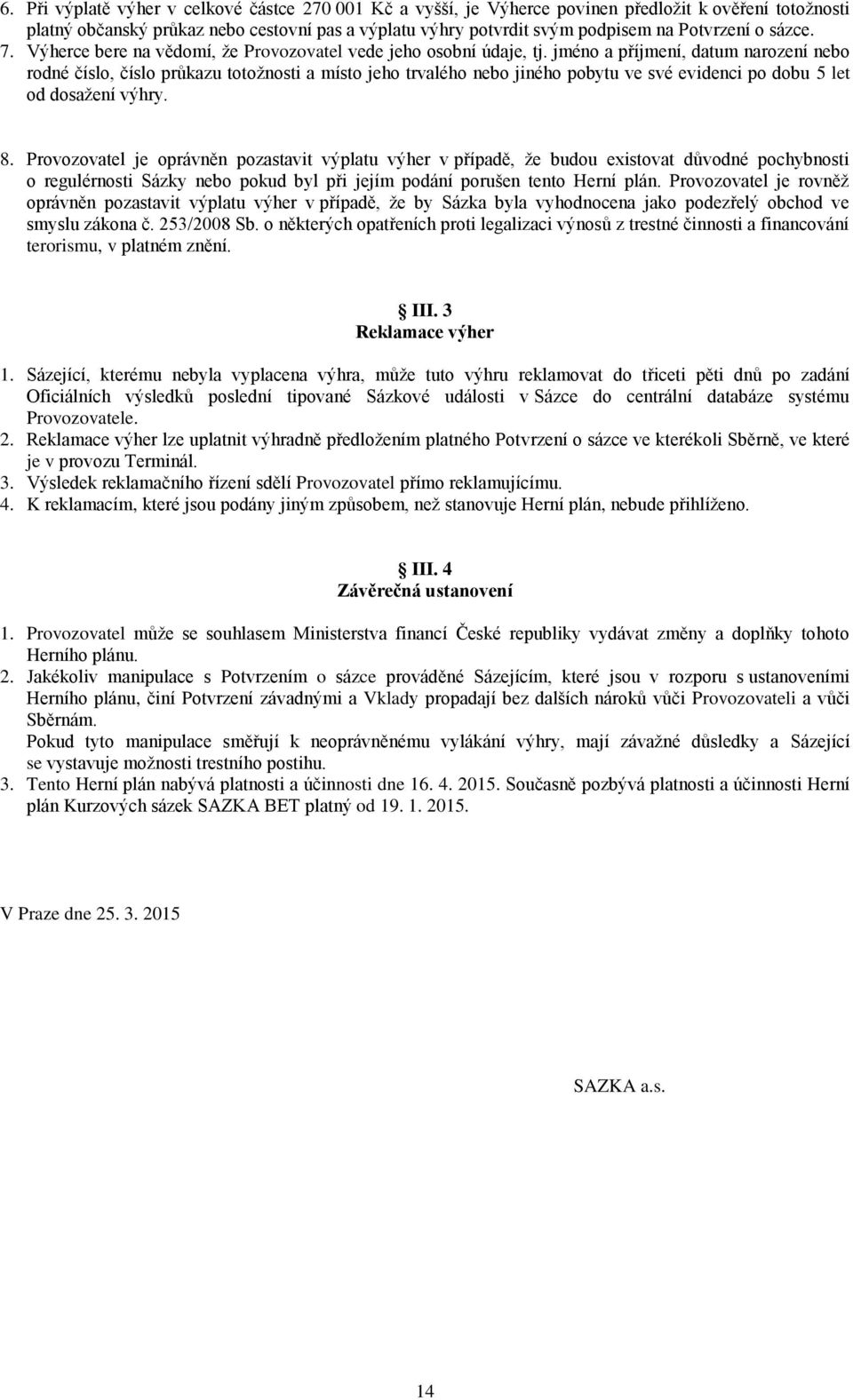 6. Při výplatě výher v celkové částce 270 001 Kč a vyšší, je Výherce povinen předložit k ověření totožnosti platný občanský průkaz nebo cestovní pas a výplatu výhry potvrdit svým podpisem na Potvrzení o sázce.
7. Výherce bere na vědomí, že Provozovatel vede jeho osobní údaje, tj. jméno a příjmení, datum narození nebo rodné číslo, číslo průkazu totožnosti a místo jeho trvalého nebo jiného pobytu ve své evidenci po dobu 5 let od dosažení výhry.

8. Provozovatel je oprávněn pozastavit výplatu výher v případě, že budou existovat důvodné pochybnosti o regulérnosti Sázky nebo pokud byl při jejím podání porušen tento Herní plán. Provozovatel je rovněž oprávněn pozastavit výplatu výher v případě, že by Sázka byla vyhodnocena jako podezřelý obchod ve smyslu zákona č. 253/2008 Sb. o některých opatřeních proti legalizaci výnosů z trestné činnosti a financování terorismu, v platném znění.

III. 3
Reklamace výher

1. Sázející, kterému nebyla vyplacena výhra, může tuto výhru reklamovat do třiceti pěti dnů po zadání Oficiálních výsledků poslední tipované Sázkové události v Sázce do centrální databáze systému Provozovatele.
2. Reklamace výher lze uplatnit výhradně předložením platného Potvrzení o sázce ve kterékoli Sběrně, ve které je v provozu Terminál.
3. Výsledek reklamačního řízení sdělí Provozovatel přímo reklamujícímu.
4. K reklamacím, které jsou podány jiným způsobem, než stanovuje Herní plán, nebude přihlíženo.

III. 4
Závěrečná ustanovení

1. Provozovatel může se souhlasem Ministerstva financí České republiky vydávat změny a doplňky tohoto Herního plánu.
2. Jakékoliv manipulace s Potvrzením o sázce prováděné Sázejícím, které jsou v rozporu s ustanoveními Herního plánu, činí Potvrzení závadnými a Vklady propadají bez dalších nároků vůči Provozovateli a vůči Sběrnám.
Pokud tyto manipulace směřují k neoprávněnému vylákání výhry, mají závažné důsledky a Sázející se vystavuje možnosti trestního postihu.
3. Tento Herní plán nabývá platnosti a účinnosti dne 16. 4. 2015. Současně pozbývá platnosti a účinnosti Herní plán Kurzových sázek SAZKA BET platný od 19. 1. 2015.

V Praze dne 25. 3. 2015

SAZKA a.s.

14